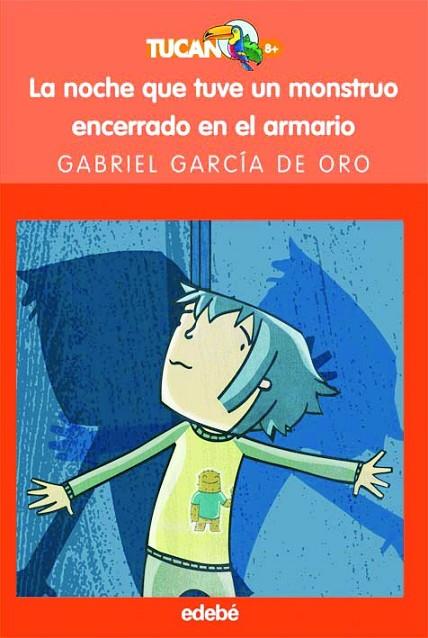 TUCAN 8+

La noche que tuve un monstruo encerrado en el armario

GABRIEL GARCÍA DE ORO

edebé